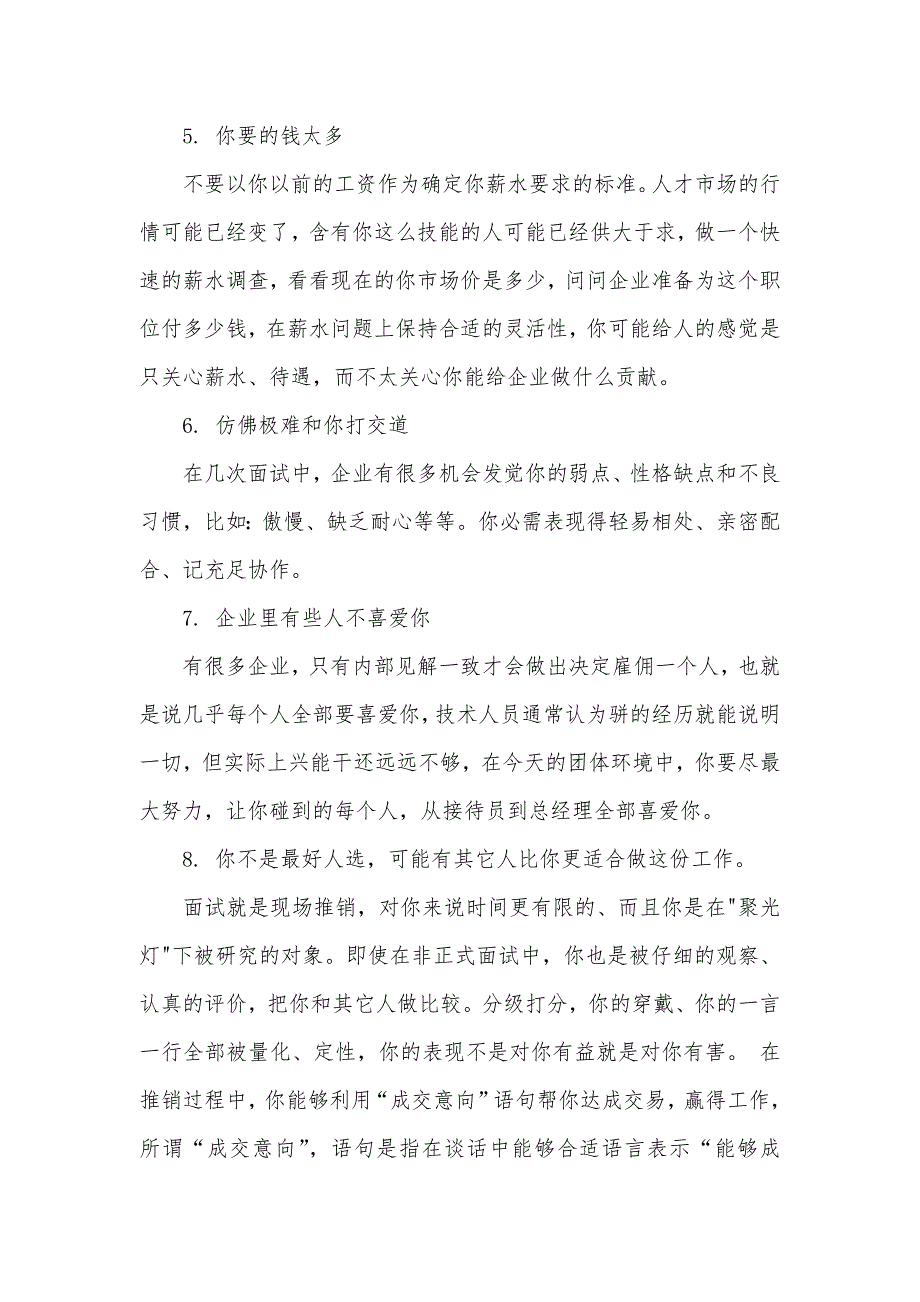 5. 你要的钱太多

不要以你以前的工资作为确定你薪水要求的标准。人才市场的行情可能已经变了，含有你这么技能的人可能已经供大于求，做一个快速的薪水调查，看看现在的你市场价是多少，问问企业准备为这个职位付多少钱，在薪水问题上保持合适的灵活性，你可能给人的感觉是只关心薪水、待遇，而不太关心你能给企业做什么贡献。

6. 仿佛极难和你打交道

在几次面试中，企业有很多机会发觉你的弱点、性格缺点和不良习惯，比如：傲慢、缺乏耐心等等。你必需表现得轻易相处、亲密配合、记充足协作。

7. 企业里有些人不喜爱你

有很多企业，只有内部见解一致才会做出决定雇佣一个人，也就是说几乎每个人全部要喜爱你，技术人员通常认为骈的经历就能说明一切，但实际上兴能干还远远不够，在今天的团体环境中，你要尽最大努力，让你碰到的每个人，从接待员到总经理全部喜爱你。

8. 你不是最好人选，可能有其它人比你更适合做这份工作。

面试就是现场推销，对你来说时间更有限的、而且你是在"聚光灯"下被研究的对象。即使在非正式面试中，你也是被仔细的观察、认真的评价，把你和其它人做比较。分级打分，你的穿戴、你的一言一行全部被量化、定性，你的表现不是对你有益就是对你有害。 在推销过程中，你能够利用“成交意向”语句帮你达成交易，赢得工作，所谓“成交意向”，语句是指在谈话中能够合适语言表示“能够成